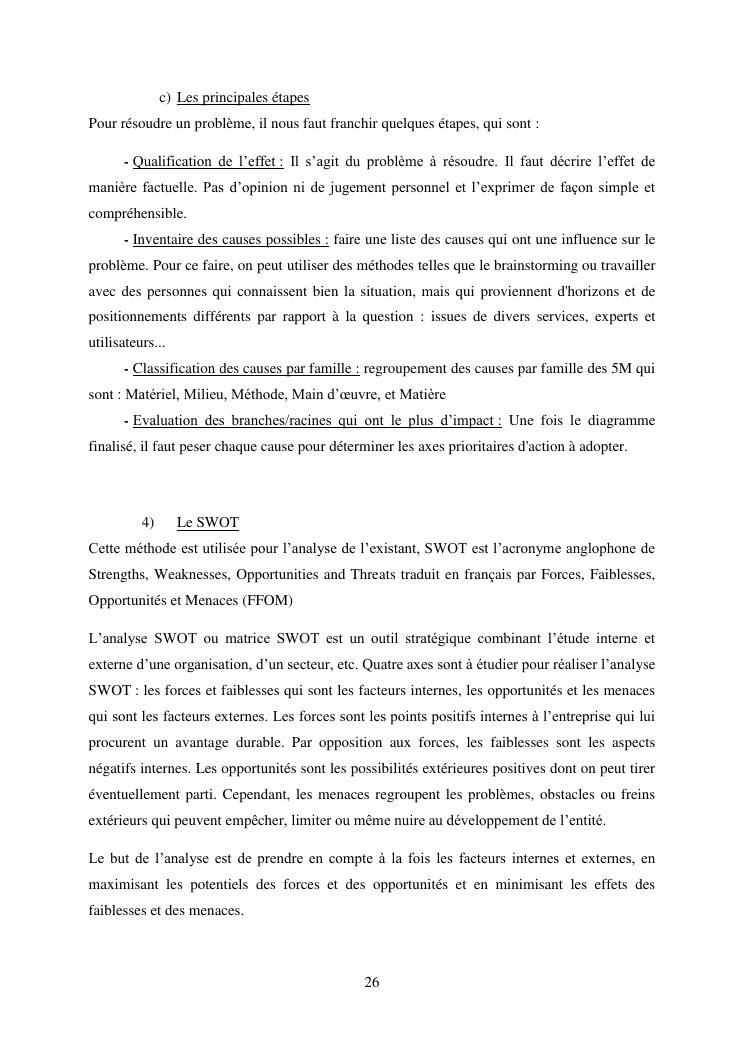 c) Les principales étapes

Pour résoudre un problème, il nous faut franchir quelques étapes, qui sont :

- Qualification de l'effet : Il s'agit du problème à résoudre. Il faut décrire l'effet de manière factuelle. Pas d'opinion ni de jugement personnel et l'exprimer de façon simple et compréhensible.

- Inventaire des causes possibles : faire une liste des causes qui ont une influence sur le problème. Pour ce faire, on peut utiliser des méthodes telles que le brainstorming ou travailler avec des personnes qui connaissent bien la situation, mais qui proviennent d'horizons et de positionnements différents par rapport à la question : issues de divers services, experts et utilisateurs...

- Classification des causes par famille : regroupement des causes par famille des 5M qui sont : Matériel, Milieu, Méthode, Main d'œuvre, et Matière

- Evaluation des branches/racines qui ont le plus d'impact : Une fois le diagramme finalisé, il faut peser chaque cause pour déterminer les axes prioritaires d'action à adopter.

4) Le SWOT

Cette méthode est utilisée pour l'analyse de l'existant, SWOT est l'acronyme anglophone de Strengths, Weaknesses, Opportunities and Threats traduit en français par Forces, Faiblesses, Opportunités et Menaces (FFOM)

L'analyse SWOT ou matrice SWOT est un outil stratégique combinant l'étude interne et externe d'une organisation, d'un secteur, etc. Quatre axes sont à étudier pour réaliser l'analyse SWOT : les forces et faiblesses qui sont les facteurs internes, les opportunités et les menaces qui sont les facteurs externes. Les forces sont les points positifs internes à l'entreprise qui lui procurent un avantage durable. Par opposition aux forces, les faiblesses sont les aspects négatifs internes. Les opportunités sont les possibilités extérieures positives dont on peut tirer éventuellement parti. Cependant, les menaces regroupent les problèmes, obstacles ou freins extérieurs qui peuvent empêcher, limiter ou même nuire au développement de l'entité.

Le but de l'analyse est de prendre en compte à la fois les facteurs internes et externes, en maximisant les potentiels des forces et des opportunités et en minimisant les effets des faiblesses et des menaces.

26